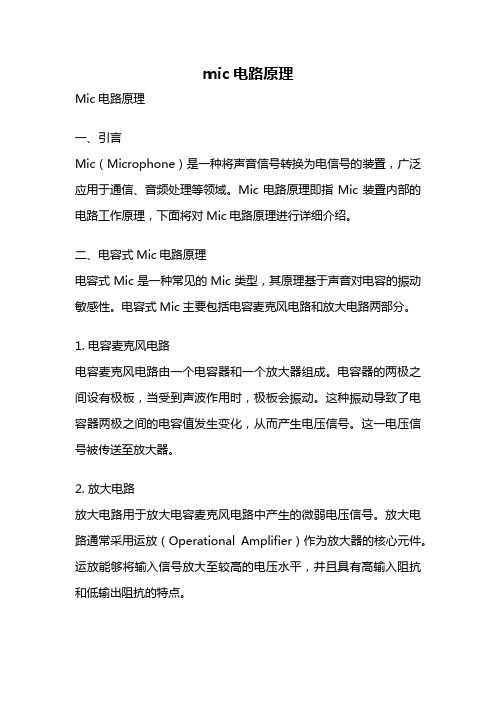 mic 电路原理

Mic 电路原理

一、引言

Mic（Microphone）是一种将声音信号转换为电信号的装置，广泛应用于通信、音频处理等领域。Mic 电路原理即指 Mic 装置内部的电路工作原理，下面将对 Mic 电路原理进行详细介绍。

二、电容式 Mic 电路原理

电容式 Mic 是一种常见的 Mic 类型，其原理基于声音对电容的振动敏感性。电容式 Mic 主要包括电容麦克风电路和放大电路两部分。

1. 电容麦克风电路

电容麦克风电路由一个电容器和一个放大器组成。电容器的两极之间设有极板，当受到声波作用时，极板会振动。这种振动导致了电容器两极之间的电容值发生变化，从而产生电压信号。这一电压信号被传送至放大器。

2. 放大电路

放大电路用于放大电容麦克风电路中产生的微弱电压信号。放大电路通常采用运放（Operational Amplifier）作为放大器的核心元件。运放能够将输入信号放大至较高的电压水平，并且具有高输入阻抗和低输出阻抗的特点。